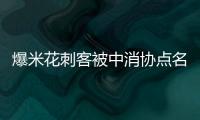 爆米花刺客被中消协点名